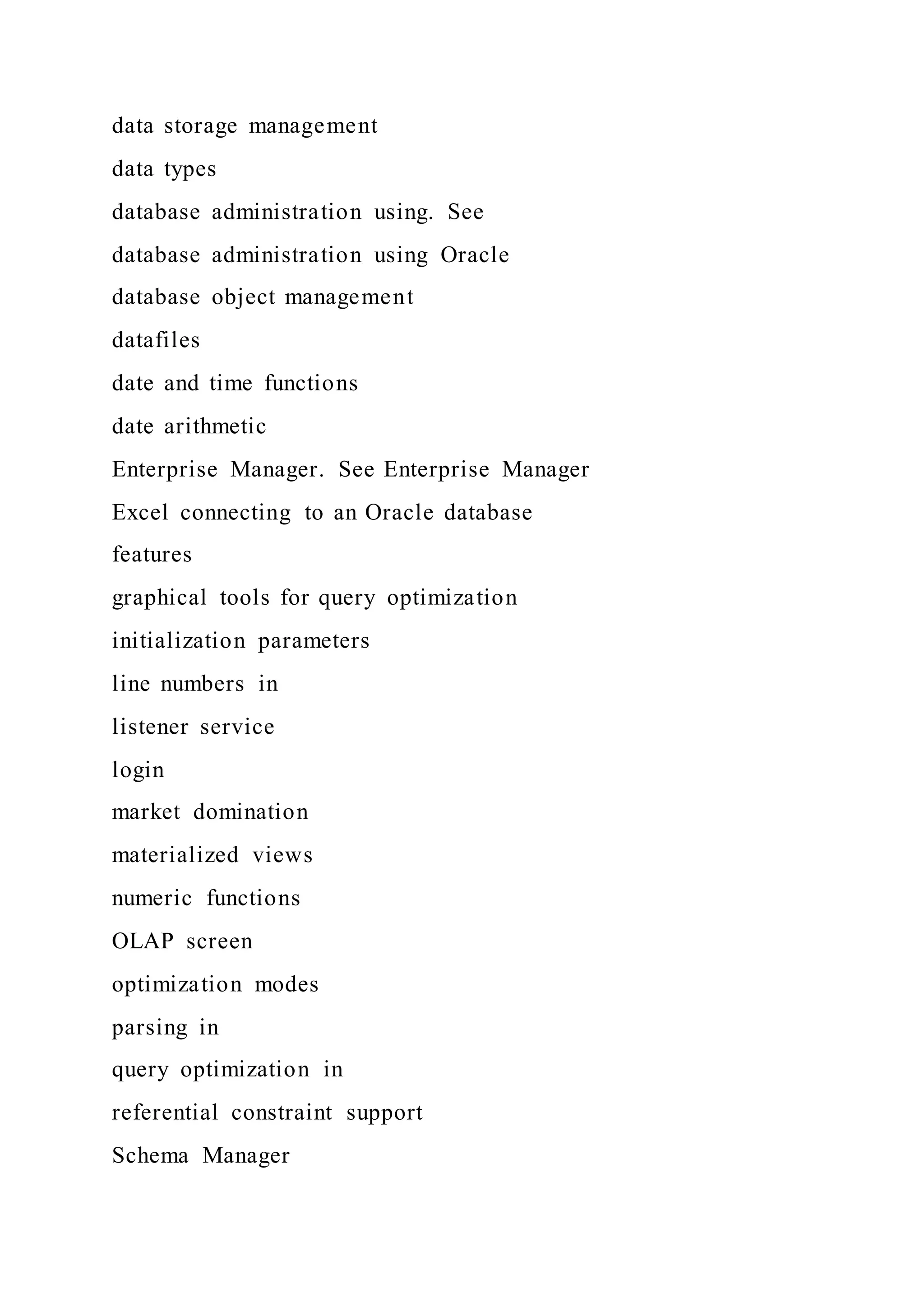 data storage management

data types

database administration using. See

database administration using Oracle

database object management

datafiles

date and time functions

date arithmetic

Enterprise Manager. See Enterprise Manager

Excel connecting to an Oracle database

features

graphical tools for query optimization

initialization parameters

line numbers in

listener service

login

market domination

materialized views

numeric functions

OLAP screen

optimization modes

parsing in

query optimization in

referential constraint support

Schema Manager